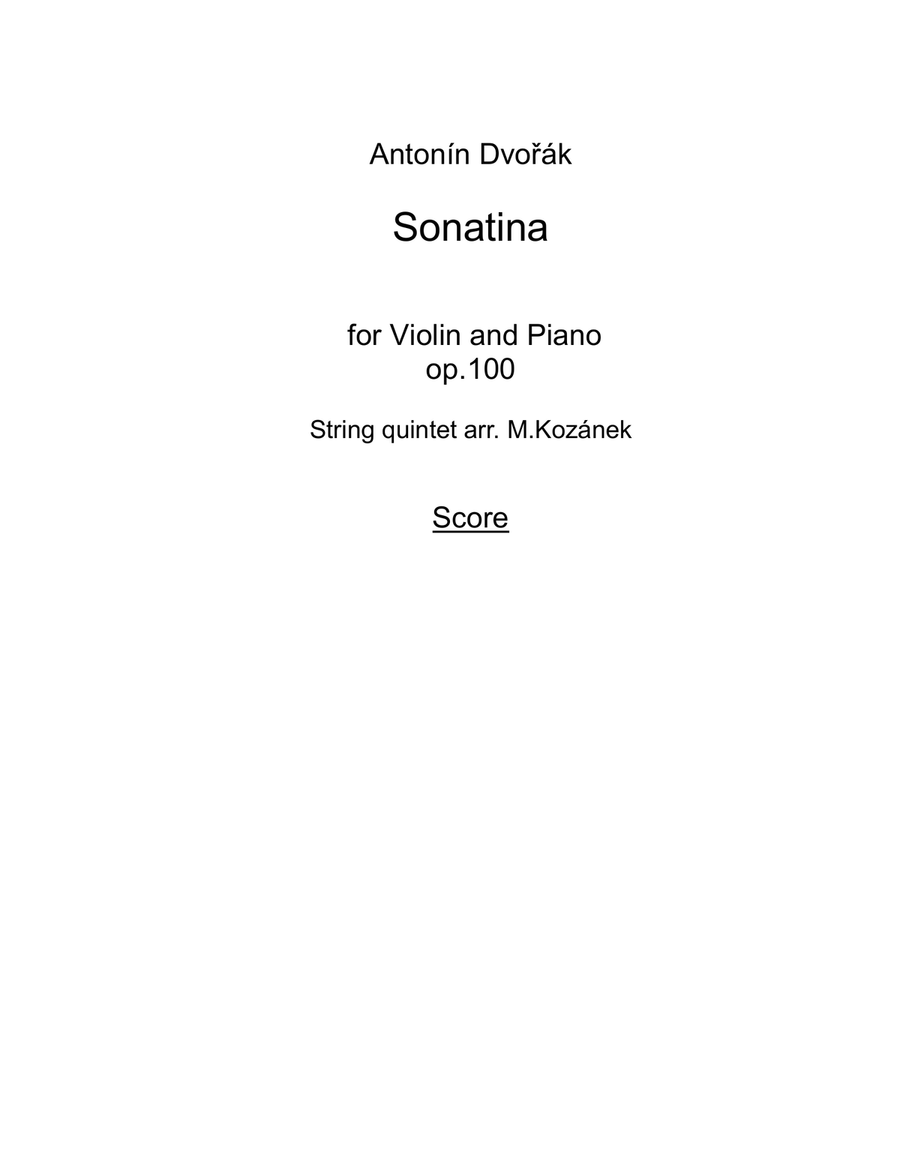 Antonín Dvořák

Sonatina

for Violin and Piano
op.100

String quintet arr. M.Kozánek

Score